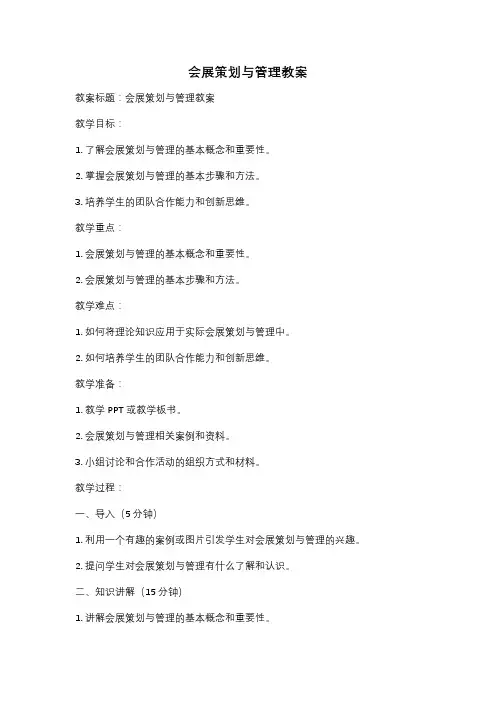 会展策划与管理教案

教案标题：会展策划与管理教案

教学目标：

1. 了解会展策划与管理的基本概念和重要性。

2. 掌握会展策划与管理的基本步骤和方法。

3. 培养学生的团队合作能力和创新思维。

教学重点：

1. 会展策划与管理的基本概念和重要性。

2. 会展策划与管理的基本步骤和方法。

教学难点：

1. 如何将理论知识应用于实际会展策划与管理中。

2. 如何培养学生的团队合作能力和创新思维。

教学准备：

1. 教学 PPT 或教学板书。

2. 会展策划与管理相关案例和资料。

3. 小组讨论和合作活动的组织方式和材料。

教学过程：

一、导入（5 分钟）

1. 利用一个有趣的案例或图片引发学生对会展策划与管理的兴趣。

2. 提问学生对会展策划与管理有什么了解和认识。

二、知识讲解（15 分钟）

1. 讲解会展策划与管理的基本概念和重要性。